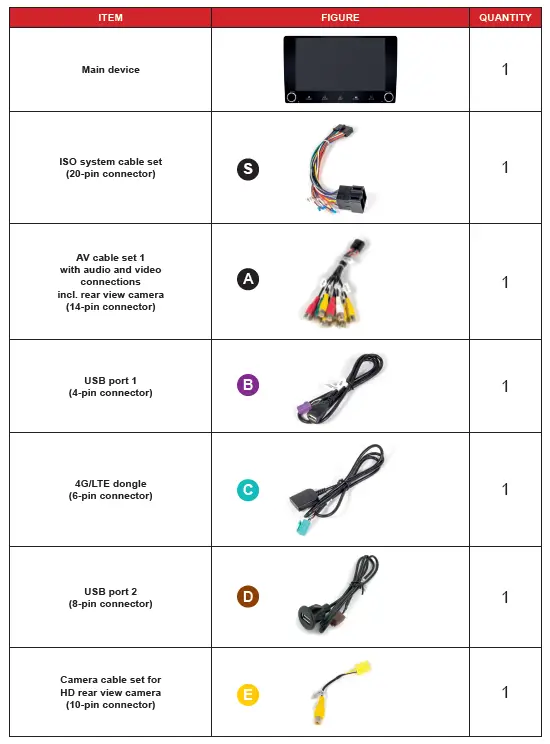 | ITEM | FIGURE | QUANTITY |
|---|---|---|
| Main device | | 1 |
| ISO system cable set (20-pin connector) | S | 1 |
| AV cable set 1 with audio and video connections incl. rear view camera (14-pin connector) | A | 1 |
| USB port 1 (4-pin connector) | B | 1 |
| 4G/LTE dongle (6-pin connector) | C | 1 |
| USB port 2 (8-pin connector) | D | 1 |
| Camera cable set for HD rear view camera (10-pin connector) | E | 1 |